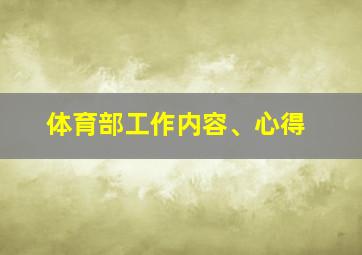 体育部工作内容、心得